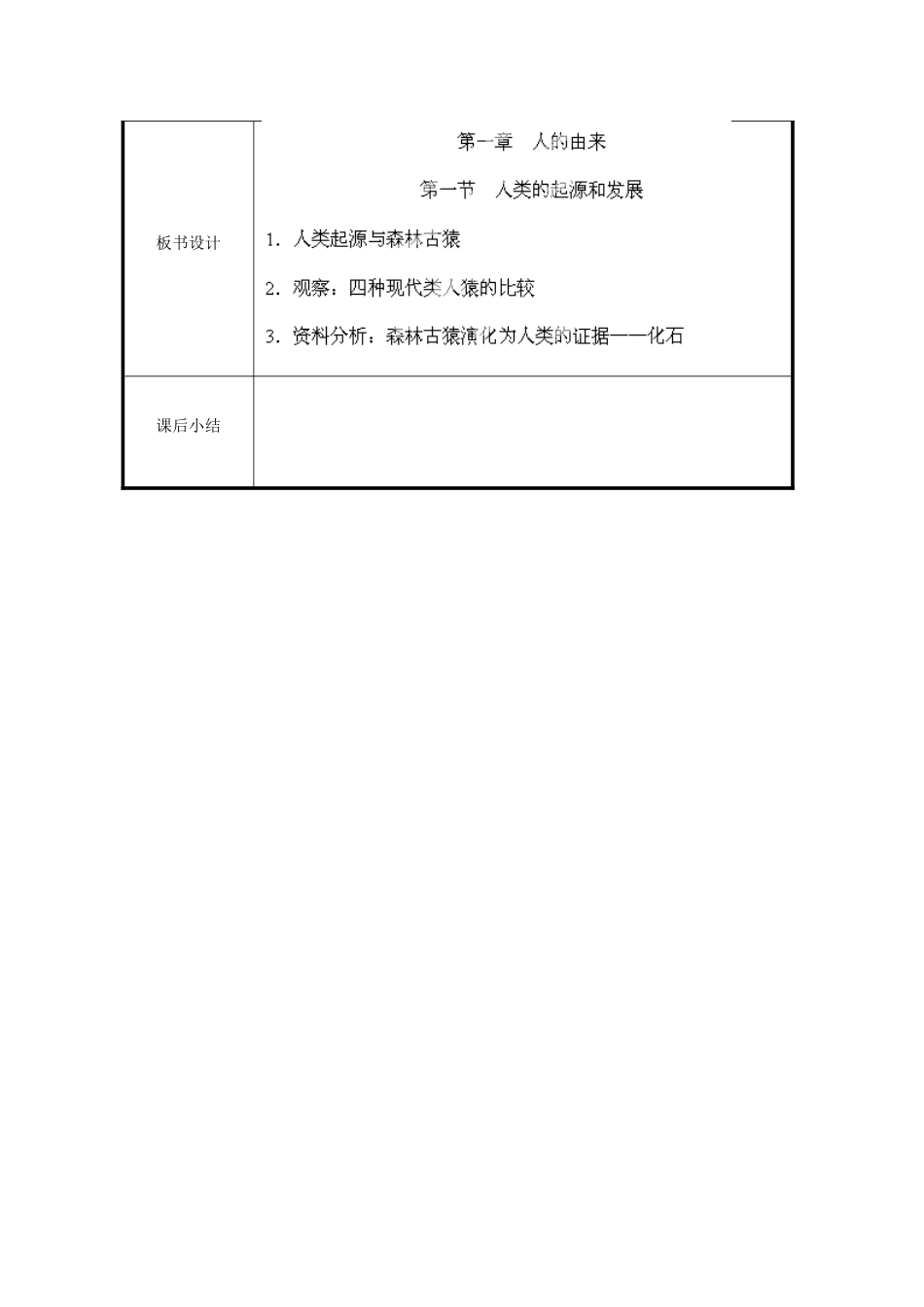 | 板书设计 | 第一章　人的由来<br>第一节　人类的起源和发展<br>1. 人类起源与森林古猿<br>2. 观察：四种现代类人猿的比较<br>3. 资料分析：森林古猿演化为人类的证据——化石 |
|---|---|
| 课后小结 | |